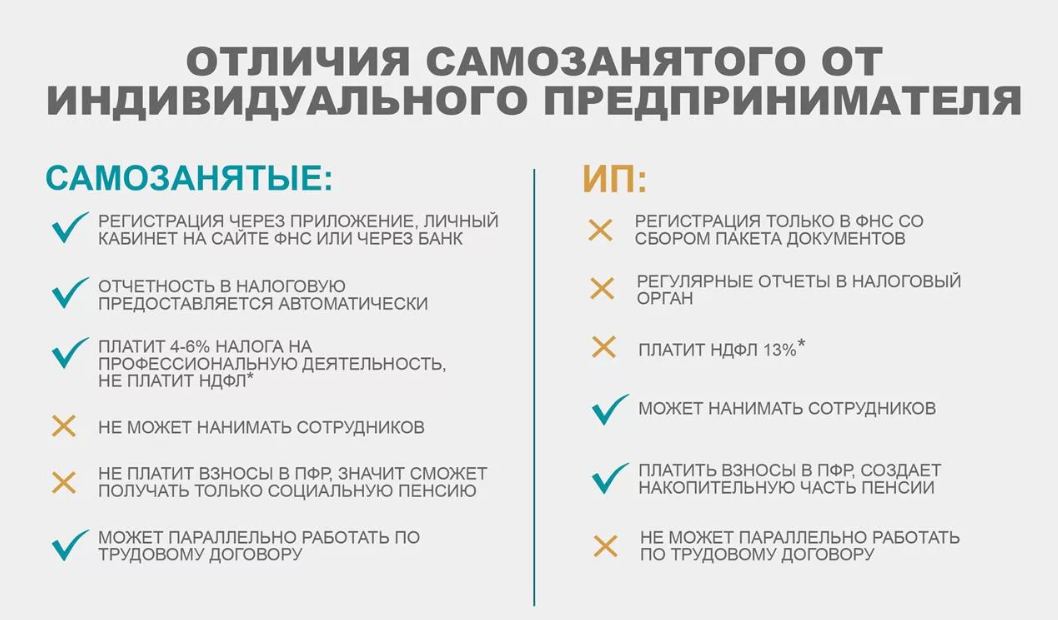 ОТЛИЧИЯ САМОЗАНЯТОГО ОТ ИНДИВИДУАЛЬНОГО ПРЕДПРИНИМАТЕЛЯ

САМОЗАНЯТЫЕ:

РЕГИСТРАЦИЯ ЧЕРЕЗ ПРИЛОЖЕНИЕ, ЛИЧНЫЙ КАБИНЕТ НА САЙТЕ ФНС ИЛИ ЧЕРЕЗ БАНК

ОТЧЕТНОСТЬ В НАЛОГОВУЮ ПРЕДОСТАВЛЯЕТСЯ АВТОМАТИЧЕСКИ

ПЛАТИТ 4-6% НАЛОГА НА ПРОФЕССИОНАЛЬНУЮ ДЕЯТЕЛЬНОСТЬ, НЕ ПЛАТИТ НДФЛ*

НЕ МОЖЕТ НАНИМАТЬ СОТРУДНИКОВ

НЕ ПЛАТИТ ВЗНОСЫ В ПФР, ЗНАЧИТ СМОЖЕТ ПОЛУЧАТЬ ТОЛЬКО СОЦИАЛЬНУЮ ПЕНСИЮ

МОЖЕТ ПАРАЛЛЕЛЬНО РАБОТАТЬ ПО ТРУДОВОМУ ДОГОВОРУ

ИП:

РЕГИСТРАЦИЯ ТОЛЬКО В ФНС СО СБОРОМ ПАКЕТА ДОКУМЕНТОВ

РЕГУЛЯРНЫЕ ОТЧЕТЫ В НАЛОГОВЫЙ ОРГАН

ПЛАТИТ НДФЛ 13%*

МОЖЕТ НАНИМАТЬ СОТРУДНИКОВ

ПЛАТИТЬ ВЗНОСЫ В ПФР, СОЗДАЕТ НАКОПИТЕЛЬНУЮ ЧАСТЬ ПЕНСИИ

НЕ МОЖЕТ ПАРАЛЛЕЛЬНО РАБОТАТЬ ПО ТРУДОВОМУ ДОГОВОРУ